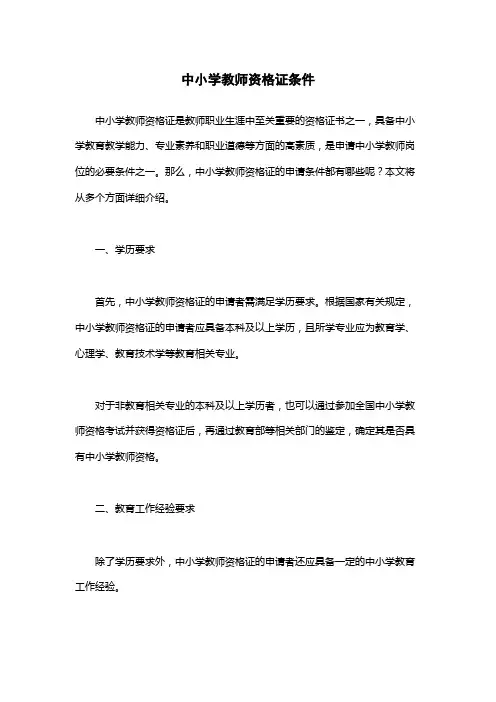 中小学教师资格证条件

中小学教师资格证是教师职业生涯中至关重要的资格证书之一，具备中小学教育教学能力、专业素养和职业道德等方面的高素质，是申请中小学教师岗位的必要条件之一。那么，中小学教师资格证的申请条件都有哪些呢？本文将从多个方面详细介绍。

一、学历要求

首先，中小学教师资格证的申请者需满足学历要求。根据国家有关规定，中小学教师资格证的申请者应具备本科及以上学历，且所学专业应为教育学、心理学、教育技术学等教育相关专业。

对于非教育相关专业的本科及以上学历者，也可以通过参加全国中小学教师资格考试并获得资格证后，再通过教育部等相关部门的鉴定，确定其是否具有中小学教师资格。

二、教育工作经验要求

除了学历要求外，中小学教师资格证的申请者还应具备一定的中小学教育工作经验。